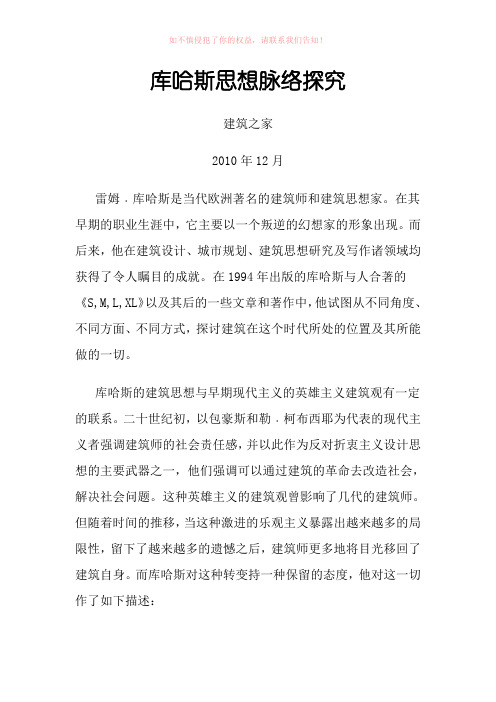 如不慎侵犯了你的权益，请联系我们告知！

库哈斯思想脉络探究

建筑之家

2010 年 12 月

雷姆．库哈斯是当代欧洲著名的建筑师和建筑思想家。在其早期的职业生涯中，它主要以一个叛逆的幻想家的形象出现。而后来，他在建筑设计、城市规划、建筑思想研究及写作诸领域均获得了令人瞩目的成就。在 1994 年出版的库哈斯与人合著的《S,M,L,XL》以及其后的一些文章和著作中，他试图从不同角度、不同方面、不同方式，探讨建筑在这个时代所处的位置及其所能做的一切。

库哈斯的建筑思想与早期现代主义的英雄主义建筑观有一定的联系。二十世纪初，以包豪斯和勒．柯布西耶为代表的现代主义者强调建筑师的社会责任感，并以此作为反对折衷主义设计思想的主要武器之一，他们强调可以通过建筑的革命去改造社会，解决社会问题。这种英雄主义的建筑观曾影响了几代的建筑师。但随着时间的推移，当这种激进的乐观主义暴露出越来越多的局限性，留下了越来越多的遗憾之后，建筑师更多地将目光移回了建筑自身。而库哈斯对这种转变持一种保留的态度，他对这一切作了如下描述：